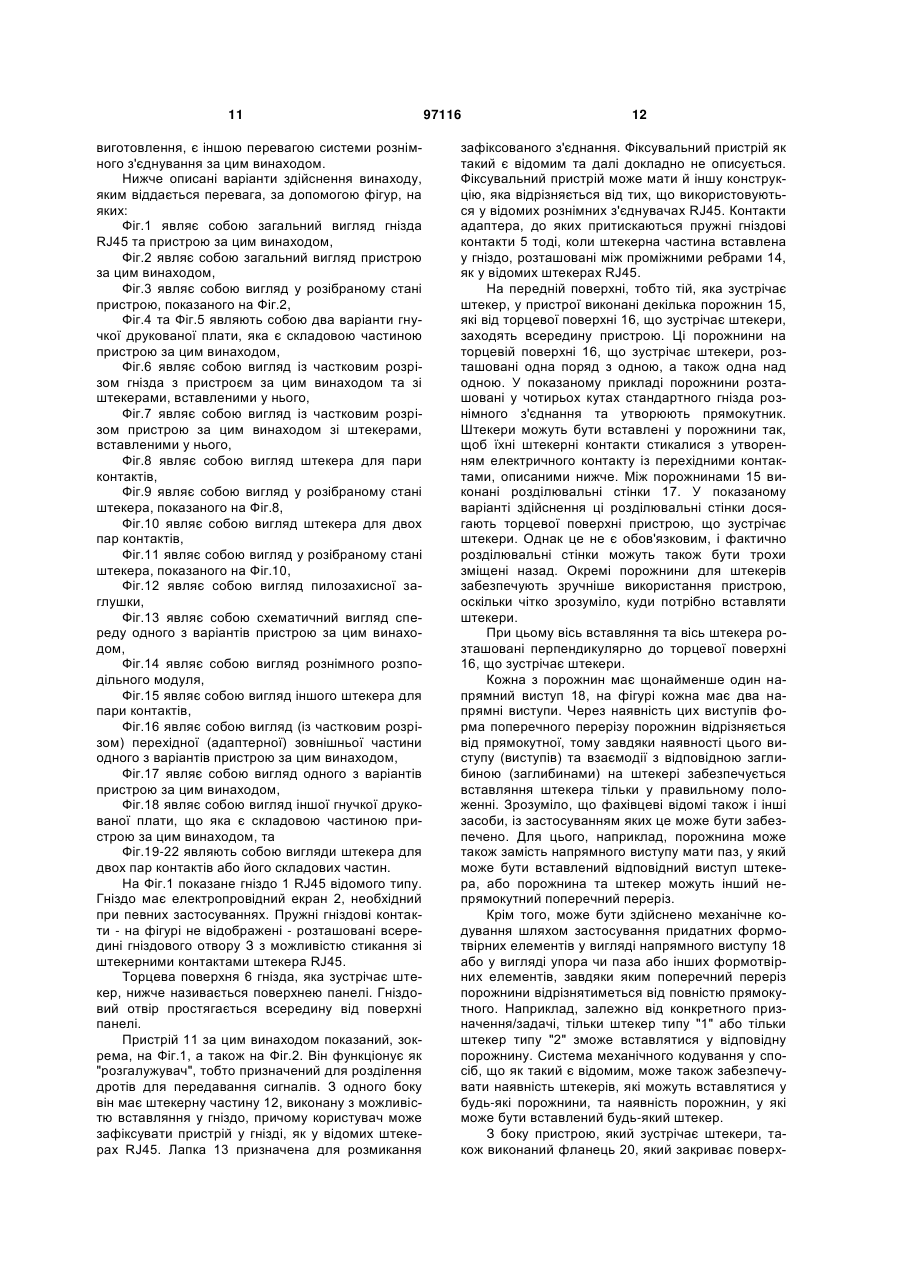 11 97116 12

виготовлення, є іншою перевагою системи рознімного з'єднування за цим винаходом.

Нижче описані варіанти здійснення винаходу, яким віддається перевага, за допомогою фігур, на яких:

Фіг.1 являє собою загальний вигляд гнізда RJ45 та пристрою за цим винаходом,

Фіг.2 являє собою загальний вигляд пристрою за цим винаходом,

Фіг.3 являє собою вигляд у розібраному стані пристрою, показаного на Фіг.2,

Фіг.4 та Фіг.5 являють собою два варіанти гнучкої друкованої плати, яка є складовою частиною пристрою за цим винаходом,

Фіг.6 являє собою вигляд із частковим розрізом гнізда з пристроєм за цим винаходом та зі штекерами, вставленими у нього,

Фіг.7 являє собою вигляд із частковим розрізом пристрою за цим винаходом зі штекерами, вставленими у нього,

Фіг.8 являє собою вигляд штекера для пари контактів,

Фіг.9 являє собою вигляд у розібраному стані штекера, показаного на Фіг.8,

Фіг.10 являє собою вигляд штекера для двох пар контактів,

Фіг.11 являє собою вигляд у розібраному стані штекера, показаного на Фіг.10,

Фіг.12 являє собою вигляд пилозахисної заглушки,

Фіг.13 являє собою схематичний вигляд спереду одного з варіантів пристрою за цим винаходом,

Фіг.14 являє собою вигляд рознімного розподільного модуля,

Фіг.15 являє собою вигляд іншого штекера для пари контактів,

Фіг.16 являє собою вигляд (із частковим розрізом) перехідної (адаптерної) зовнішньої частини одного з варіантів пристрою за цим винаходом,

Фіг.17 являє собою вигляд одного з варіантів пристрою за цим винаходом,

Фіг.18 являє собою вигляд іншої гнучкої друкованої плати, що яка є складовою частиною пристрою за цим винаходом, та

Фіг.19-22 являють собою вигляди штекера для двох пар контактів або його складових частин.

На Фіг.1 показане гніздо 1 RJ45 відомого типу. Гніздо має електропровідний екран 2, необхідний при певних застосуваннях. Пружні гніздові контакти - на фігурі не відображені - розташовані всередині гніздового отвору 3 з можливістю стикання зі штекерними контактами штекера RJ45.

Торцева поверхня 6 гнізда, яка зустрічає штекер, нижче називається поверхнею панелі. Гніздовий отвір простягається всередину від поверхні панелі.

Пристрій 11 за цим винаходом показаний, зокрема, на Фіг.1, а також на Фіг.2. Він функціонує як "розгалужувач", тобто призначений для розділення дротів для передавання сигналів. З одного боку він має штекерну частину 12, виконану з можливістю вставляння у гніздо, причому користувач може зафіксувати пристрій у гнізді, як у відомих штекерах RJ45. Лапка 13 призначена для розмикання зафіксованого з'єднання. Фіксувальний пристрій як такий є відомим та далі докладно не описується. Фіксувальний пристрій може мати й іншу конструкцію, яка відрізняється від тих, що використовуються у відомих рознімних з'єднувачах RJ45. Контакти адаптера, до яких притискаються пружні гніздові контакти 5 тоді, коли штекерна частина вставлена у гніздо, розташовані між проміжними ребрами 14, як у відомих штекерах RJ45.

На передній поверхні, тобто тій, яка зустрічає штекер, у пристрої виконані декілька порожнин 15, які від торцевої поверхні 16, що зустрічає штекери, заходять всередину пристрою. Ці порожнини на торцевій поверхні 16, що зустрічає штекери, розташовані одна поряд з одною, а також одна над одною. У показаному прикладі порожнини розташовані у чотирьох кутах стандартного гнізда рознімного з'єднання та утворюють прямокутник. Штекери можуть бути вставлені у порожнини так, щоб їхні штекерні контакти стикалися з утворенням електричного контакту із перехідними контактами, описаними нижче. Між порожнинами 15 виконані розділювальні стінки 17. У показаному варіанті здійснення ці розділювальні стінки досягають торцевої поверхні пристрою, що зустрічає штекери. Однак це не є обов'язковим, і фактично розділювальні стінки можуть також бути трохи зміщені назад. Окремі порожнини для штекерів забезпечують зручніше використання пристрою, оскільки чітко зрозуміло, куди потрібно вставляти штекери.

При цьому вісь вставляння та вісь штекера розташовані перпендикулярно до торцевої поверхні 16, що зустрічає штекери.

Кожна з порожнин має щонайменше один напрямний виступ 18, на фігурі кожна має два напрямні виступи. Через наявність цих виступів форма поперечного перерізу порожнин відрізняється від прямокутної, тому завдяки наявності цього виступу (виступів) та взаємодії з відповідною заглибиною (заглибинами) на штекері забезпечується вставляння штекера тільки у правильному положенні. Зрозуміло, що фахівцеві відомі також і інші засоби, із застосуванням яких це може бути забезпечено. Для цього, наприклад, порожнина може також замість напрямного виступу мати паз, у який може бути вставлений відповідний виступ штекера, або порожнина та штекер можуть інший непрямокутний поперечний переріз.

Крім того, може бути здійснено механічне кодування шляхом застосування придатних формотвірних елементів у вигляді напрямного виступу 18 або у вигляді упора чи паза або інших формотвірних елементів, завдяки яким поперечний переріз порожнини відрізнятиметься від повністю прямокутного. Наприклад, залежно від конкретного призначення/задачі, тільки штекер типу "1" або тільки штекер типу "2" зможе вставлятися у відповідну порожнину. Система механічного кодування у спосіб, що як такий є відомим, може також забезпечувати наявність штекерів, які можуть вставлятися у будь-які порожнини, та наявність порожнин, у які може бути вставлений будь-який штекер.

З боку пристрою, який зустрічає штекери, також виконаний фланець 20, який закриває поверх-